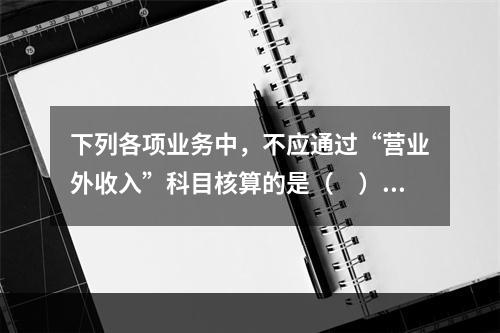 下列各项业务中，不应通过“营业外收入”科目核算的是（　）...